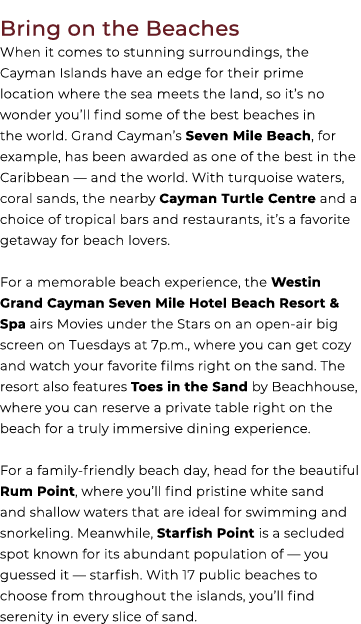 Bring on the Beaches
When it comes to stunning surroundings, the Cayman Islands have an edge for their prime location where the sea meets the land, so it's no wonder you'll find some of the best beaches in the world. Grand Cayman's Seven Mile Beach, for example, has been awarded as one of the best in the Caribbean — and the world. With turquoise waters, coral sands, the nearby Cayman Turtle Centre and a choice of tropical bars and restaurants, it's a favorite getaway for beach lovers.

For a memorable beach experience, the Westin Grand Cayman Seven Mile Hotel Beach Resort & Spa airs Movies under the Stars on an open-air big screen on Tuesdays at 7p.m., where you can get cozy and watch your favorite films right on the sand. The resort also features Toes in the Sand by Beachhouse, where you can reserve a private table right on the beach for a truly immersive dining experience.

For a family-friendly beach day, head for the beautiful Rum Point, where you'll find pristine white sand and shallow waters that are ideal for swimming and snorkeling. Meanwhile, Starfish Point is a secluded spot known for its abundant population of — you guessed it — starfish. With 17 public beaches to choose from throughout the islands, you'll find serenity in every slice of sand.